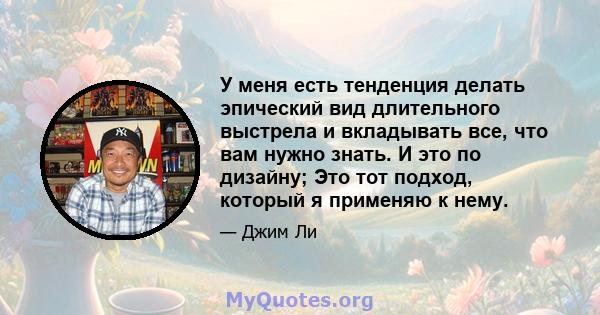 У меня есть тенденция делать эпический вид длительного выстрела и вкладывать все, что вам нужно знать. И это по дизайну; Это тот подход, который я применяю к нему.

— Джим Ли

MyQuotes.org